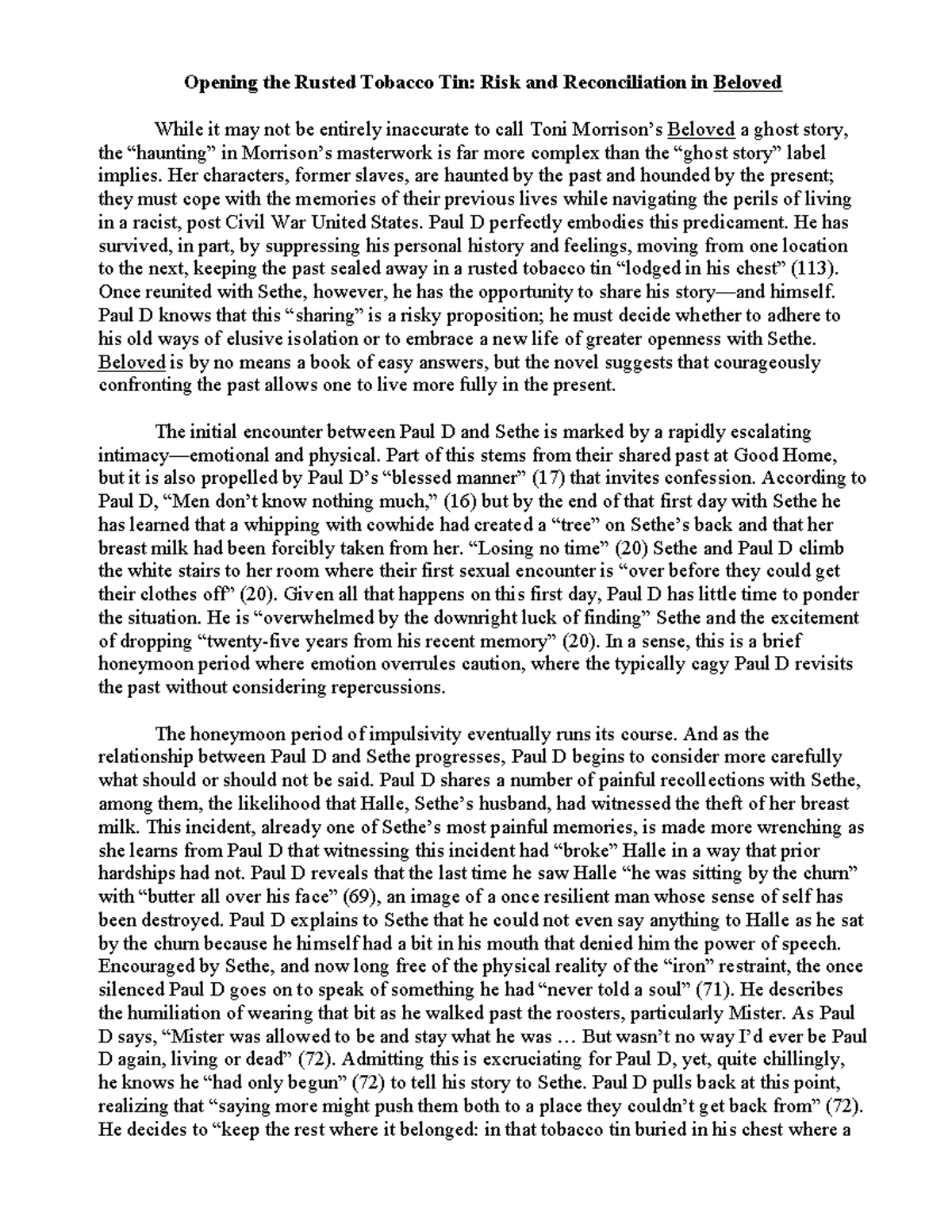 Opening the Rusted Tobacco Tin: Risk and Reconciliation in Beloved

While it may not be entirely inaccurate to call Toni Morrison's Beloved a ghost story, the "haunting" in Morrison's masterwork is far more complex than the "ghost story" label implies. Her characters, former slaves, are haunted by the past and hounded by the present; they must cope with the memories of their previous lives while navigating the perils of living in a racist, post Civil War United States. Paul D perfectly embodies this predicament. He has survived, in part, by suppressing his personal history and feelings, moving from one location to the next, keeping the past sealed away in a rusted tobacco tin "lodged in his chest" (113). Once reunited with Sethe, however, he has the opportunity to share his story—and himself. Paul D knows that this "sharing" is a risky proposition; he must decide whether to adhere to his old ways of elusive isolation or to embrace a new life of greater openness with Sethe. Beloved is by no means a book of easy answers, but the novel suggests that courageously confronting the past allows one to live more fully in the present.

The initial encounter between Paul D and Sethe is marked by a rapidly escalating intimacy—emotional and physical. Part of this stems from their shared past at Good Home, but it is also propelled by Paul D's "blessed manner" (17) that invites confession. According to Paul D, "Men don't know nothing much," (16) but by the end of that first day with Sethe he has learned that a whipping with cowhide had created a "tree" on Sethe's back and that her breast milk had been forcibly taken from her. "Losing no time" (20) Sethe and Paul D climb the white stairs to her room where their first sexual encounter is "over before they could get their clothes off" (20). Given all that happens on this first day, Paul D has little time to ponder the situation. He is "overwhelmed by the downright luck of finding" Sethe and the excitement of dropping "twenty-five years from his recent memory" (20). In a sense, this is a brief honeymoon period where emotion overrules caution, where the typically cagy Paul D revisits the past without considering repercussions.

The honeymoon period of impulsivity eventually runs its course. And as the relationship between Paul D and Sethe progresses, Paul D begins to consider more carefully what should or should not be said. Paul D shares a number of painful recollections with Sethe, among them, the likelihood that Halle, Sethe's husband, had witnessed the theft of her breast milk. This incident, already one of Sethe's most painful memories, is made more wrenching as she learns from Paul D that witnessing this incident had "broke" Halle in a way that prior hardships had not. Paul D reveals that the last time he saw Halle "he was sitting by the churn" with "butter all over his face" (69), an image of a once resilient man whose sense of self has been destroyed. Paul D explains to Sethe that he could not even say anything to Halle as he sat by the churn because he himself had a bit in his mouth that denied him the power of speech. Encouraged by Sethe, and now long free of the physical reality of the "iron" restraint, the once silenced Paul D goes on to speak of something he had "never told a soul" (71). He describes the humiliation of wearing that bit as he walked past the roosters, particularly Mister. As Paul D says, "Mister was allowed to be and stay what he was … But wasn't no way I'd ever be Paul D again, living or dead" (72). Admitting this is excruciating for Paul D, yet, quite chillingly, he knows he "had only begun" (72) to tell his story to Sethe. Paul D pulls back at this point, realizing that "saying more might push them both to a place they couldn't get back from" (72). He decides to "keep the rest where it belonged: in that tobacco tin buried in his chest where a